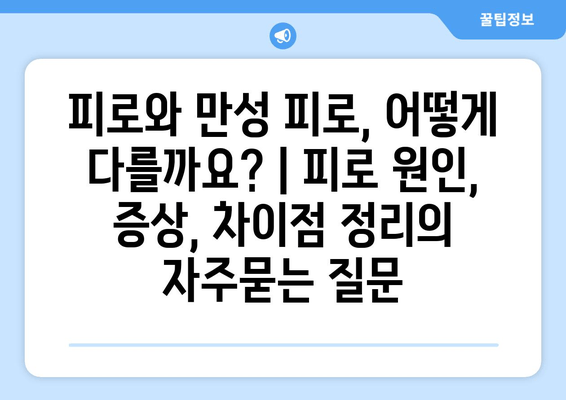 꿀팁정보

피로와 만성 피로, 어떻게 다를까요? | 피로 원인, 증상, 차이점 정리의 자주묻는 질문